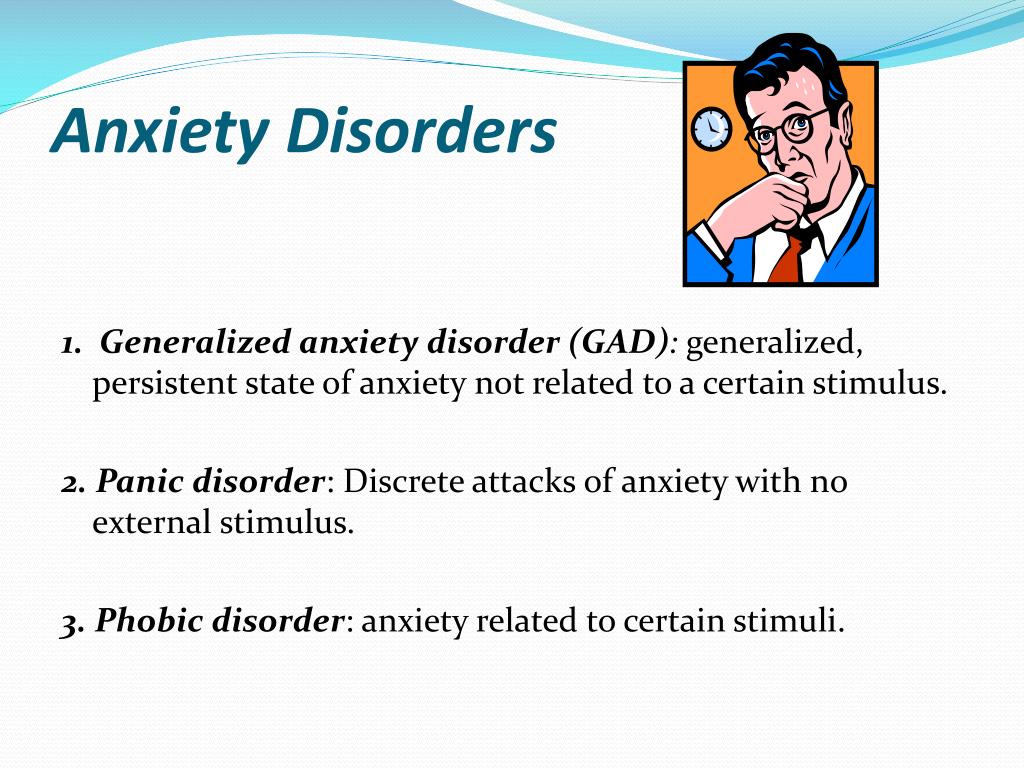 Anxiety Disorders

1. Generalized anxiety disorder (GAD): generalized, persistent state of anxiety not related to a certain stimulus.

2. Panic disorder: Discrete attacks of anxiety with no external stimulus.

3. Phobic disorder: anxiety related to certain stimuli.